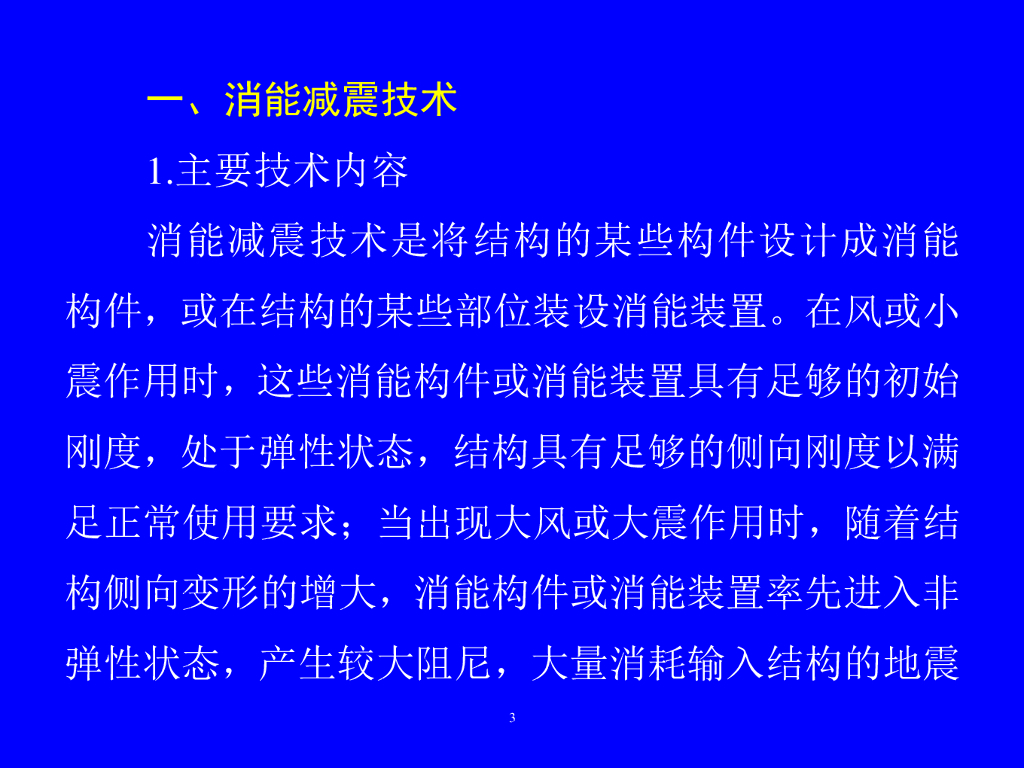 一、消能减震技术

1.主要技术内容

消能减震技术是将结构的某些构件设计成消能构件，或在结构的某些部位装设消能装置。在风或小震作用时，这些消能构件或消能装置具有足够的初始刚度，处于弹性状态，结构具有足够的侧向刚度以满足正常使用要求；当出现大风或大震作用时，随着结构侧向变形的增大，消能构件或消能装置率先进入非弹性状态，产生较大阻尼，大量消耗输入结构的地震

3